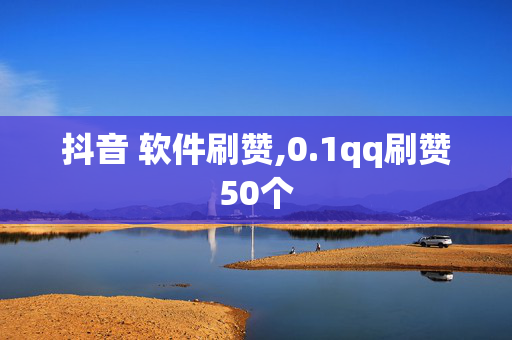 抖音 软件刷赞,0.1qq刷赞50个